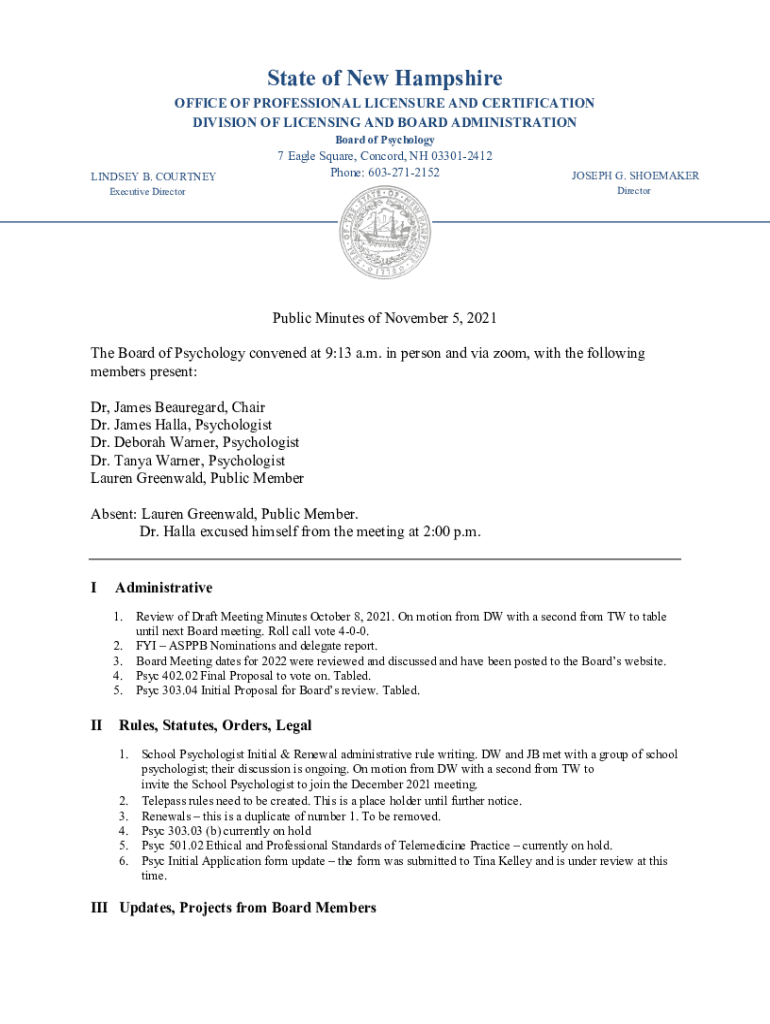 State of New Hampshire

OFFICE OF PROFESSIONAL LICENSURE AND CERTIFICATION
DIVISION OF LICENSING AND BOARD ADMINISTRATION
Board of Psychology
7 Eagle Square, Concord, NH 03301-2412
Phone: 603-271-2152

LINDSEY B. COURTNEY
Executive Director

JOSEPH G. SHOEMAKER
Director

Public Minutes of November 5, 2021

The Board of Psychology convened at 9:13 a.m. in person and via zoom, with the following members present:

Dr, James Beauregard, Chair
Dr. James Halla, Psychologist
Dr. Deborah Warner, Psychologist
Dr. Tanya Warner, Psychologist
Lauren Greenwald, Public Member

Absent: Lauren Greenwald, Public Member.
Dr. Halla excused himself from the meeting at 2:00 p.m.

I Administrative

1. Review of Draft Meeting Minutes October 8, 2021. On motion from DW with a second from TW to table until next Board meeting. Roll call vote 4-0-0.
2. FYI – ASPPB Nominations and delegate report.
3. Board Meeting dates for 2022 were reviewed and discussed and have been posted to the Board's website.
4. Psyc 402.02 Final Proposal to vote on. Tabled.
5. Psyc 303.04 Initial Proposal for Board's review. Tabled.

II Rules, Statutes, Orders, Legal

1. School Psychologist Initial & Renewal administrative rule writing. DW and JB met with a group of school psychologist; their discussion is ongoing. On motion from DW with a second from TW to invite the School Psychologist to join the December 2021 meeting.
2. Telepass rules need to be created. This is a place holder until further notice.
3. Renewals – this is a duplicate of number 1. To be removed.
4. Psyc 303.03 (b) currently on hold
5. Psyc 501.02 Ethical and Professional Standards of Telemedicine Practice – currently on hold.
6. Psyc Initial Application form update – the form was submitted to Tina Kelley and is under review at this time.

III Updates, Projects from Board Members